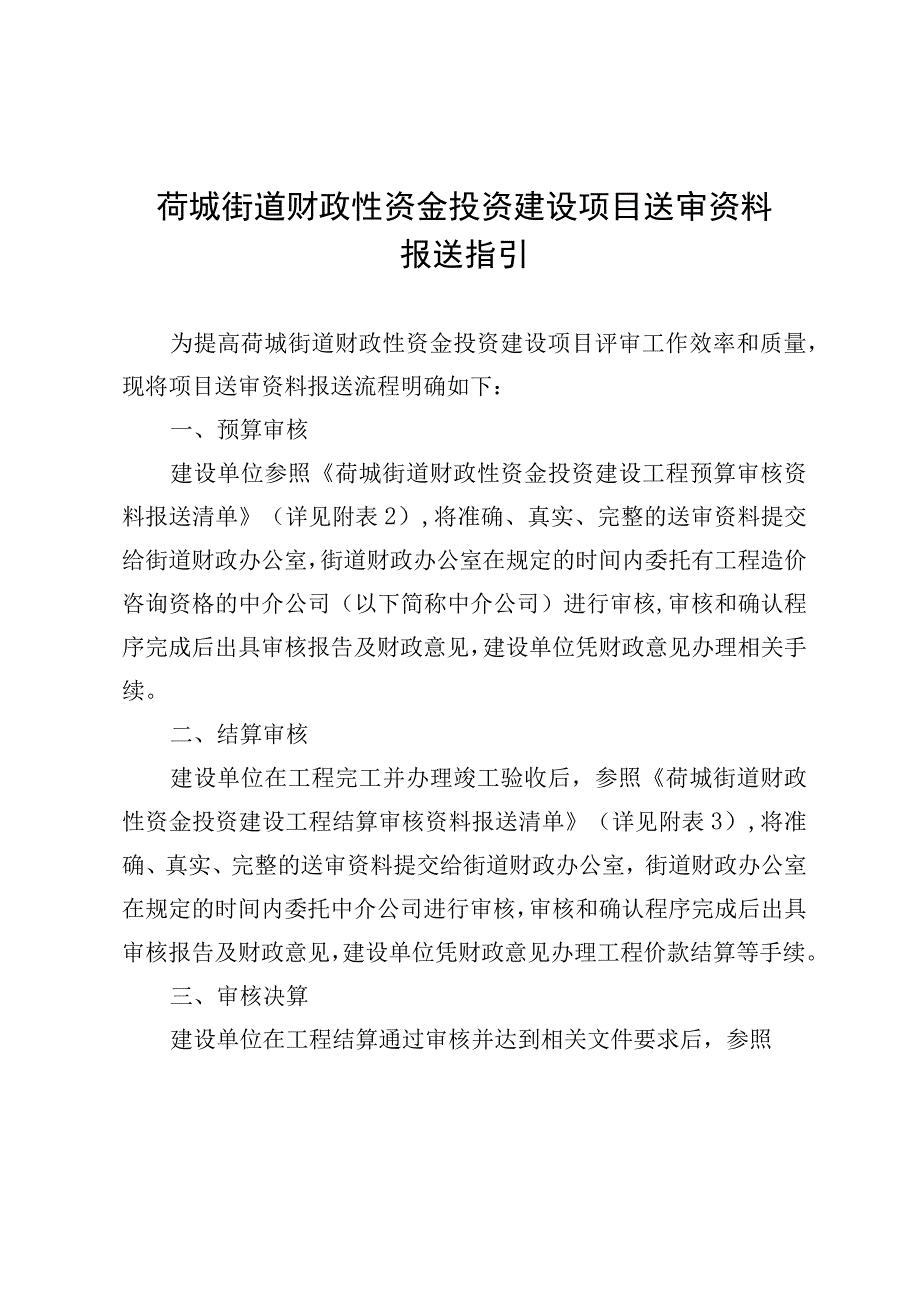 荷城街道财政性资金投资建设项目送审资料报送指引

为提高荷城街道财政性资金投资建设项目评审工作效率和质量，现将项目送审资料报送流程明确如下：

一、预算审核

建设单位参照《荷城街道财政性资金投资建设工程预算审核资料报送清单》（详见附表2），将准确、真实、完整的送审资料提交给街道财政办公室，街道财政办公室在规定的时间内委托有工程造价咨询资格的中介公司（以下简称中介公司）进行审核，审核和确认程序完成后出具审核报告及财政意见，建设单位凭财政意见办理相关手续。

二、结算审核

建设单位在工程完工并办理竣工验收后，参照《荷城街道财政性资金投资建设工程结算审核资料报送清单》（详见附表3），将准确、真实、完整的送审资料提交给街道财政办公室，街道财政办公室在规定的时间内委托中介公司进行审核，审核和确认程序完成后出具审核报告及财政意见，建设单位凭财政意见办理工程价款结算等手续。

三、审核决算

建设单位在工程结算通过审核并达到相关文件要求后，参照